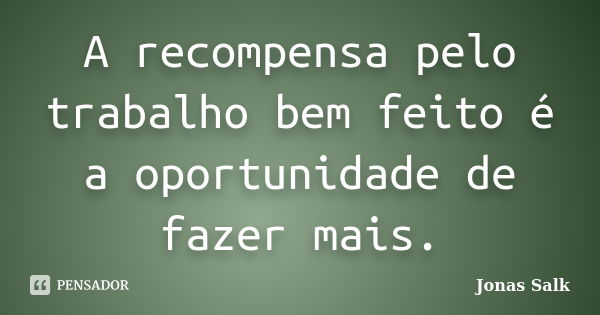 A recompensa pelo trabalho bem feito é a oportunidade de fazer mais.

PENSADOR

Jonas Salk